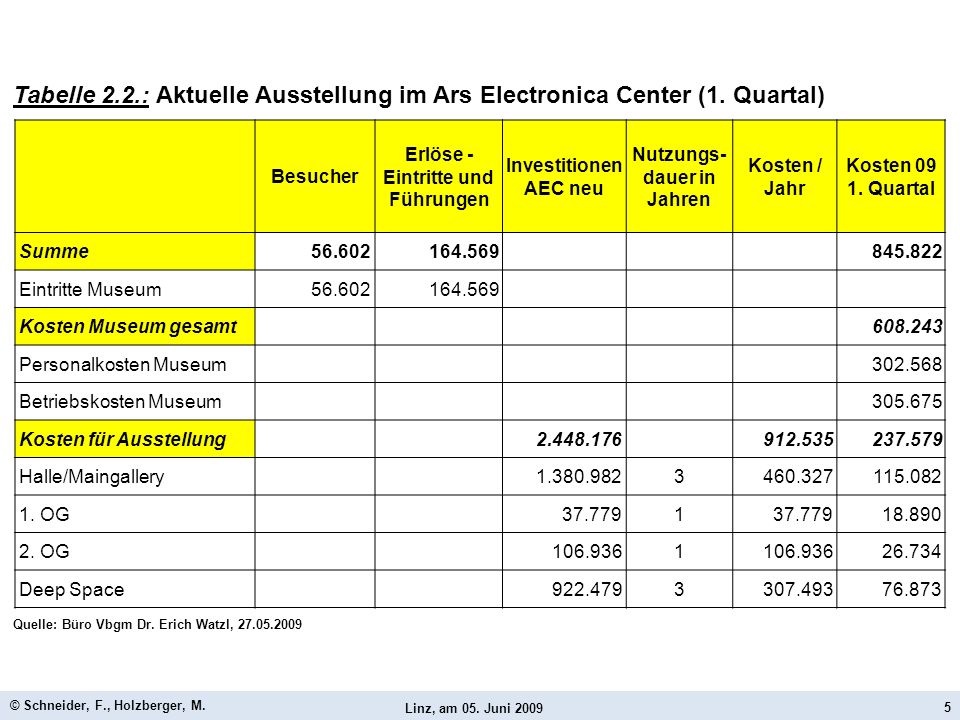 Tabelle 2.2.: Aktuelle Ausstellung im Ars Electronica Center (1. Quartal)

| | Besucher | Erlöse - Eintritte und Führungen | Investitionen AEC neu | Nutzungsdauer in Jahren | Kosten / Jahr | Kosten 09 1. Quartal |
|---|---|---|---|---|---|---|
| Summe | 56.602 | 164.569 | | | | 845.822 |
| Eintritte Museum | 56.602 | 164.569 | | | | |
| Kosten Museum gesamt | | | | | | 608.243 |
| Personalkosten Museum | | | | | | 302.568 |
| Betriebskosten Museum | | | | | | 305.675 |
| Kosten für Ausstellung | | | 2.448.176 | | 912.535 | 237.579 |
| Halle/Maingallery | | | 1.380.982 | 3 | 460.327 | 115.082 |
| 1. OG | | | 37.779 | 1 | 37.779 | 18.890 |
| 2. OG | | | 106.936 | 1 | 106.936 | 26.734 |
| Deep Space | | | 922.479 | 3 | 307.493 | 76.873 |

Quelle: Büro Vbgm Dr. Erich Watzl, 27.05.2009

© Schneider, F., Holzberger, M.

Linz, am 05. Juni 2009

5